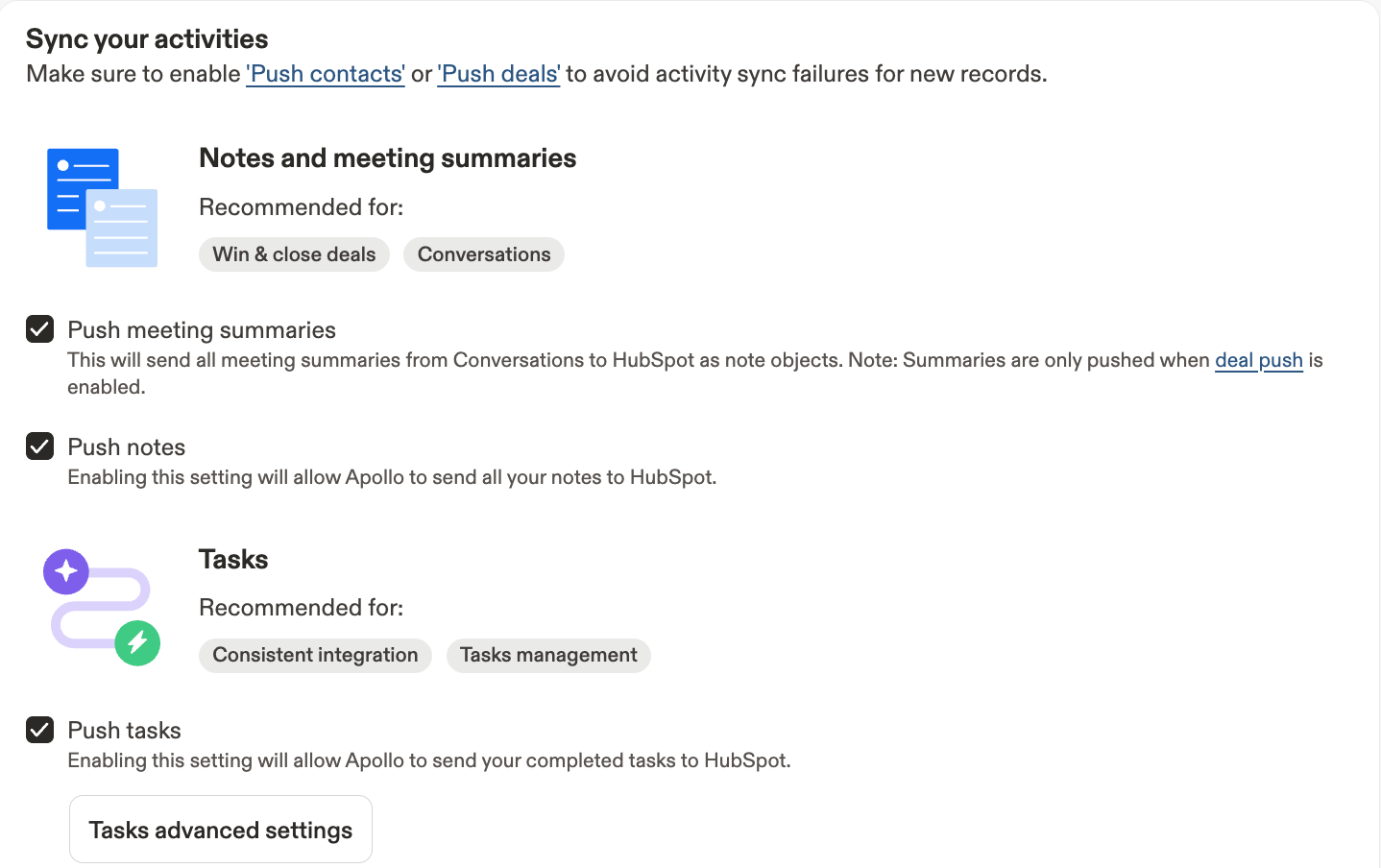 Sync your activities
Make sure to enable 'Push contacts' or 'Push deals' to avoid activity sync failures for new records.

Notes and meeting summaries

Recommended for:

Win & close deals Conversations

Push meeting summaries
This will send all meeting summaries from Conversations to HubSpot as note objects. Note: Summaries are only pushed when deal push is enabled.

Push notes
Enabling this setting will allow Apollo to send all your notes to HubSpot.

Tasks

Recommended for:

Consistent integration Tasks management

Push tasks
Enabling this setting will allow Apollo to send your completed tasks to HubSpot.

Tasks advanced settings